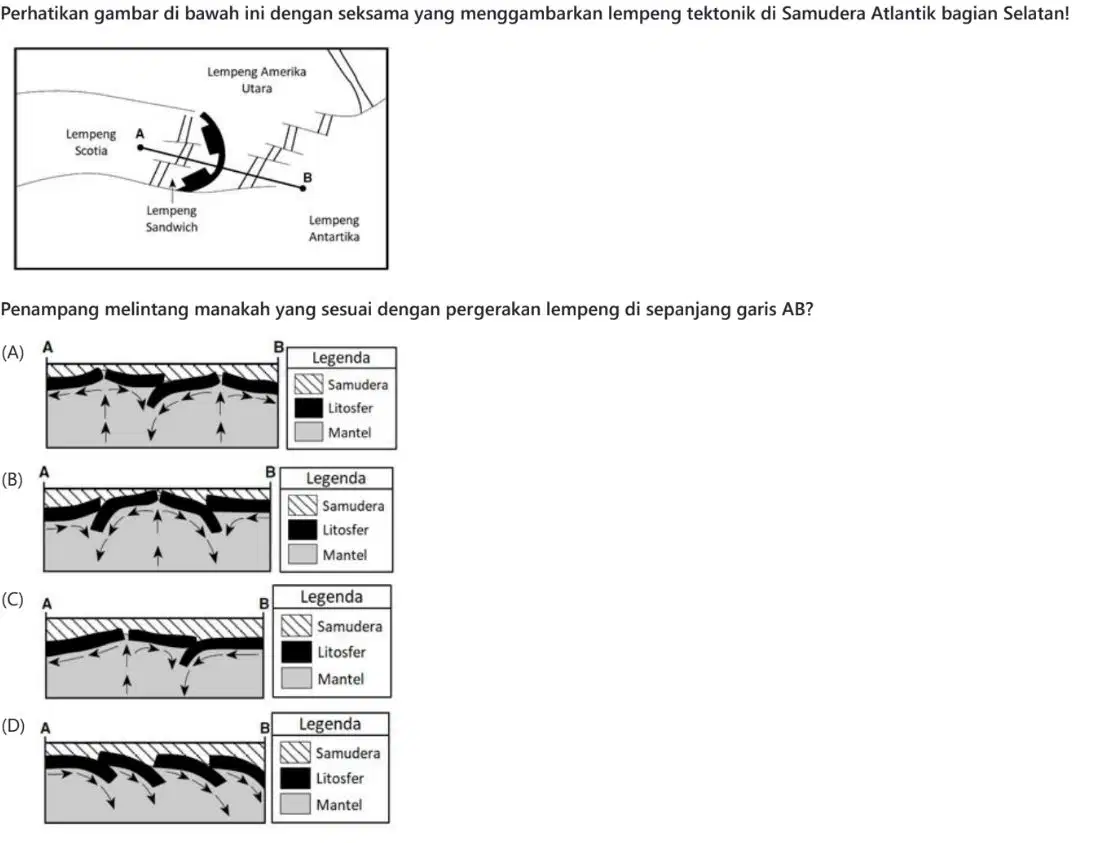 Perhatikan gambar di bawah ini dengan seksama yang menggambarkan lempeng tektonik di Samudera Atlantik bagian Selatan!

Lempeng Amerika Utara

Lempeng Scotia

A

B

Lempeng Sandwich

Lempeng Antartika

Penampang melintang manakah yang sesuai dengan pergerakan lempeng di sepanjang garis AB?

(A) A B

Legenda
Samudera
Litosfer
Mantel

(B) A B

Legenda
Samudera
Litosfer
Mantel

(C) A B

Legenda
Samudera
Litosfer
Mantel

(D) A B

Legenda
Samudera
Litosfer
Mantel